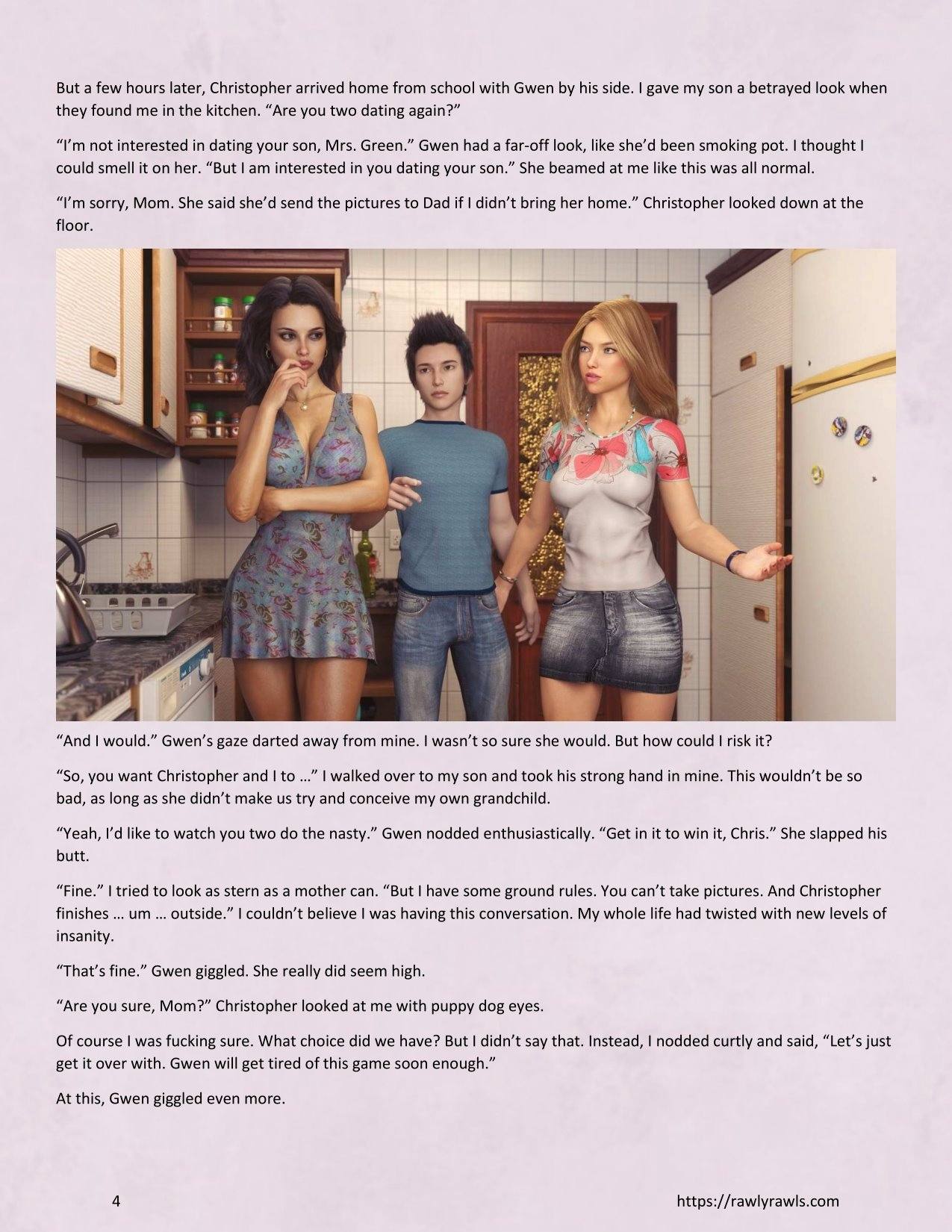 But a few hours later, Christopher arrived home from school with Gwen by his side. I gave my son a betrayed look when they found me in the kitchen. “Are you two dating again?”

“I’m not interested in dating your son, Mrs. Green.” Gwen had a far-off look, like she’d been smoking pot. I thought I could smell it on her. “But I am interested in you dating your son.” She beamed at me like this was all normal.

“I’m sorry, Mom. She said she’d send the pictures to Dad if I didn’t bring her home.” Christopher looked down at the floor.

“And I would.” Gwen’s gaze darted away from mine. I wasn’t so sure she would. But how could I risk it?

“So, you want Christopher and I to …” I walked over to my son and took his strong hand in mine. This wouldn’t be so bad, as long as she didn’t make us try and conceive my own grandchild.

“Yeah, I’d like to watch you two do the nasty.” Gwen nodded enthusiastically. “Get in it to win it, Chris.” She slapped his butt.

“Fine.” I tried to look as stern as a mother can. “But I have some ground rules. You can’t take pictures. And Christopher finishes … um … outside.” I couldn’t believe I was having this conversation. My whole life had twisted with new levels of insanity.

“That’s fine.” Gwen giggled. She really did seem high.

“Are you sure, Mom?” Christopher looked at me with puppy dog eyes.

Of course I was fucking sure. What choice did we have? But I didn’t say that. Instead, I nodded curtly and said, “Let’s just get it over with. Gwen will get tired of this game soon enough.”

At this, Gwen giggled even more.

4

https://rawlyrawls.com